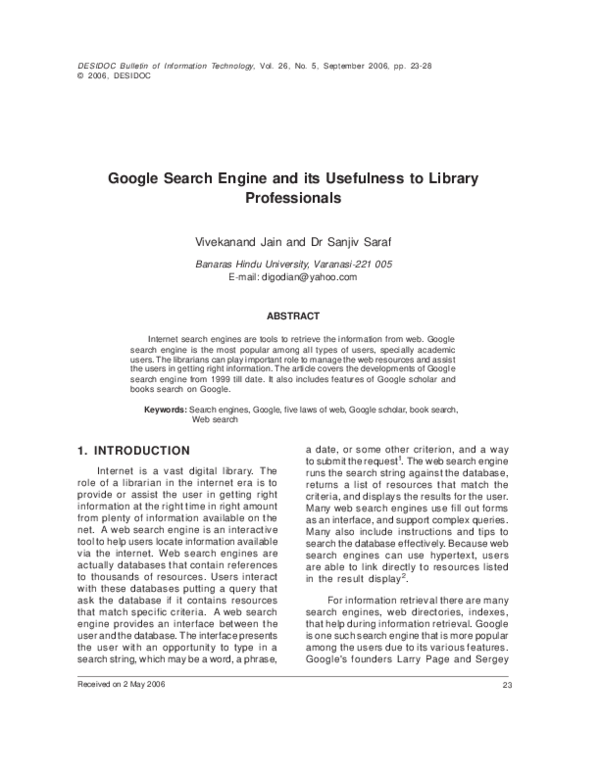 DESIDOC Bulletin of Information Technology, Vol. 26, No. 5, September 2006, pp. 23-28
© 2006, DESIDOC

Google Search Engine and its Usefulness to Library Professionals

Vivekanand Jain and Dr Sanjiv Saraf

Banaras Hindu University, Varanasi-221 005
E-mail: digodian@yahoo.com

ABSTRACT

Internet search engines are tools to retrieve the information from web. Google search engine is the most popular among all types of users, specially academic users. The librarians can play important role to manage the web resources and assist the users in getting right information. The article covers the developments of Google search engine from 1999 till date. It also includes features of Google scholar and books search on Google.

Keywords: Search engines, Google, five laws of web, Google scholar, book search, Web search

1. INTRODUCTION

Internet is a vast digital library. The role of a librarian in the internet era is to provide or assist the user in getting right information at the right time in right amount from plenty of information available on the net. A web search engine is an interactive tool to help users locate information available via the internet. Web search engines are actually databases that contain references to thousands of resources. Users interact with these databases putting a query that ask the database if it contains resources that match specific criteria. A web search engine provides an interface between the user and the database. The interface presents the user with an opportunity to type in a search string, which may be a word, a phrase, a date, or some other criterion, and a way to submit the request$^1$. The web search engine runs the search string against the database, returns a list of resources that match the criteria, and displays the results for the user. Many web search engines use fill out forms as an interface, and support complex queries. Many also include instructions and tips to search the database effectively. Because web search engines can use hypertext, users are able to link directly to resources listed in the result display$^2$.

For information retrieval there are many search engines, web directories, indexes, that help during information retrieval. Google is one such search engine that is more popular among the users due to its various features. Google's founders Larry Page and Sergey

Received on 2 May 2006

23